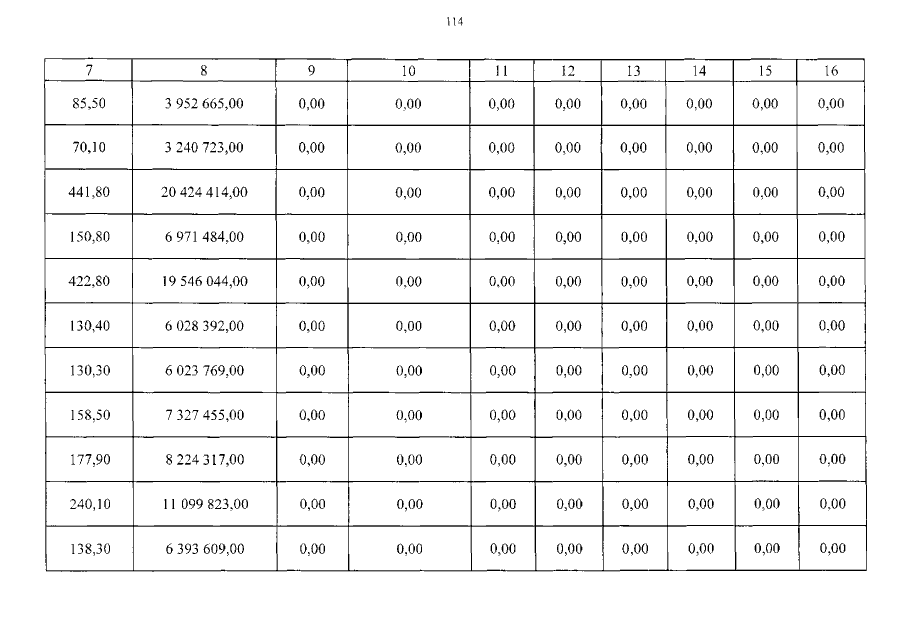 114

| 7 | 8 | 9 | 10 | 11 | 12 | 13 | 14 | 15 | 16 |
|---|---|---|---|---|---|---|---|---|---|
| 85,50 | 3 952 665,00 | 0,00 | 0,00 | 0,00 | 0,00 | 0,00 | 0,00 | 0,00 | 0,00 |
| 70,10 | 3 240 723,00 | 0,00 | 0,00 | 0,00 | 0,00 | 0,00 | 0,00 | 0,00 | 0,00 |
| 441,80 | 20 424 414,00 | 0,00 | 0,00 | 0,00 | 0,00 | 0,00 | 0,00 | 0,00 | 0,00 |
| 150,80 | 6 971 484,00 | 0,00 | 0,00 | 0,00 | 0,00 | 0,00 | 0,00 | 0,00 | 0,00 |
| 422,80 | 19 546 044,00 | 0,00 | 0,00 | 0,00 | 0,00 | 0,00 | 0,00 | 0,00 | 0,00 |
| 130,40 | 6 028 392,00 | 0,00 | 0,00 | 0,00 | 0,00 | 0,00 | 0,00 | 0,00 | 0,00 |
| 130,30 | 6 023 769,00 | 0,00 | 0,00 | 0,00 | 0,00 | 0,00 | 0,00 | 0,00 | 0,00 |
| 158,50 | 7 327 455,00 | 0,00 | 0,00 | 0,00 | 0,00 | 0,00 | 0,00 | 0,00 | 0,00 |
| 177,90 | 8 224 317,00 | 0,00 | 0,00 | 0,00 | 0,00 | 0,00 | 0,00 | 0,00 | 0,00 |
| 240,10 | 11 099 823,00 | 0,00 | 0,00 | 0,00 | 0,00 | 0,00 | 0,00 | 0,00 | 0,00 |
| 138,30 | 6 393 609,00 | 0,00 | 0,00 | 0,00 | 0,00 | 0,00 | 0,00 | 0,00 | 0,00 |